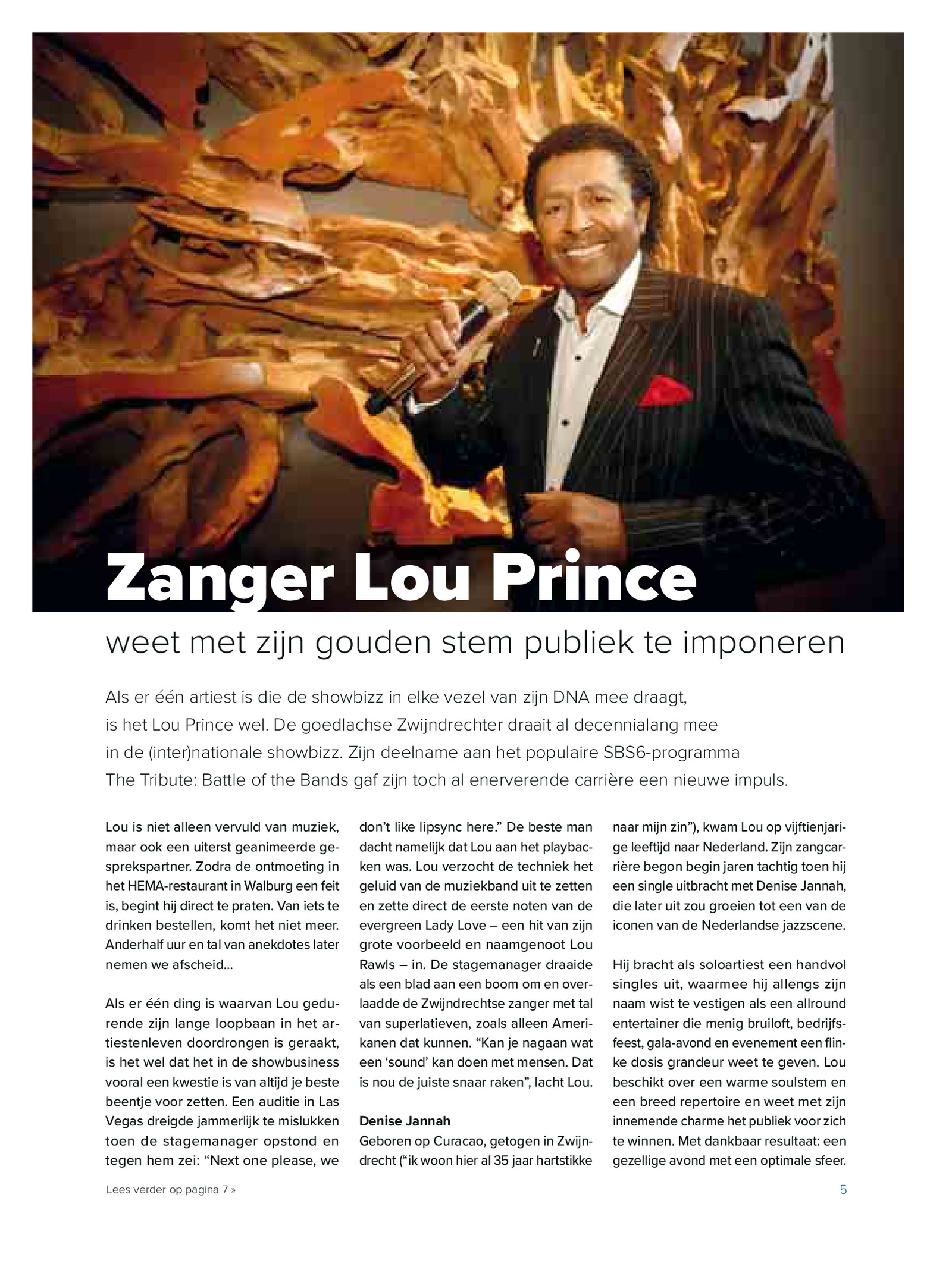 Zanger Lou Prince

weet met zijn gouden stem publiek te imponeren

Als er één artiest is die de showbizz in elke vezel van zijn DNA mee draagt, is het Lou Prince wel. De goedlachse Zwijndrechter draait al decennialang mee in de (inter)nationale showbizz. Zijn deelname aan het populaire SBS6-programma The Tribute: Battle of the Bands gaf zijn toch al enerverende carrière een nieuwe impuls.

Lou is niet alleen vervuld van muziek, maar ook een uiterst geanimeerde gesprekspartner. Zodra de ontmoeting in het HEMA-restaurant in Walburg een feit is, begint hij direct te praten. Van iets te drinken bestellen, komt het niet meer. Anderhalf uur en tal van anekdotes later nemen we afscheid...

Als er één ding is waarvan Lou gedurende zijn lange loopbaan in het artiestenleven doordrongen is geraakt, is het wel dat het in de showbusiness vooral een kwestie is van altijd je beste beentje voor zetten. Een auditie in Las Vegas dreigde jammerlijk te mislukken toen de stagemanager opstond en tegen hem zei: "Next one please, we don't like lipsync here." De beste man dacht namelijk dat Lou aan het playbacken was. Lou verzocht de techniek het geluid van de muziekband uit te zetten en zette direct de eerste noten van de evergreen Lady Love – een hit van zijn grote voorbeeld en naamgenoot Lou Rawls – in. De stagemanager draaide als een blad aan een boom om en overlaadde de Zwijndrechtse zanger met tal van superlatieven, zoals alleen Amerikanen dat kunnen. "Kan je nagaan wat een 'sound' kan doen met mensen. Dat is nou de juiste snaar raken", lacht Lou.

Denise Jannah
Geboren op Curacao, getogen in Zwijndrecht ("ik woon hier al 35 jaar hartstikke naar mijn zin"), kwam Lou op vijftienjarige leeftijd naar Nederland. Zijn zangcarrière begon begin jaren tachtig toen hij een single uitbracht met Denise Jannah, die later uit zou groeien tot een van de iconen van de Nederlandse jazzscene.

Hij bracht als soloartiest een handvol singles uit, waarmee hij allengs zijn naam wist te vestigen als een allround entertainer die menig bruiloft, bedrijfsfeest, gala-avond en evenement een flinke dosis grandeur weet te geven. Lou beschikt over een warme soulstem en een breed repertoire en weet met zijn innemende charme het publiek voor zich te winnen. Met dankbaar resultaat: een gezellige avond met een optimale sfeer.

Lees verder op pagina 7 »

5